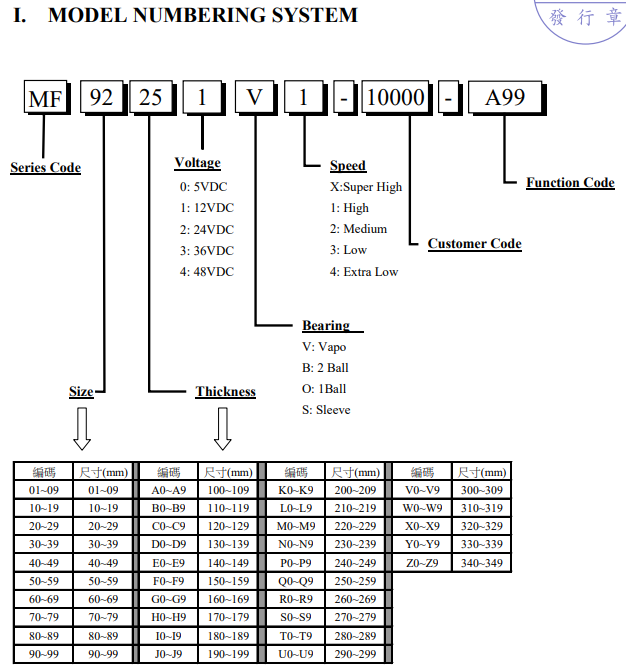 I. MODEL NUMBERING SYSTEM

發行章

MF 92 25 1 V 1 - 10000 - A99

Series Code

Voltage
0: 5VDC
1: 12VDC
2: 24VDC
3: 36VDC
4: 48VDC

Speed
X:Super High
1: High
2: Medium
3: Low
4: Extra Low

Function Code

Customer Code

Bearing
V: Vapo
B: 2 Ball
O: 1Ball
S: Sleeve

Size

Thickness

| 編碼 | 尺寸(mm) | 編碼 | 尺寸(mm) | 編碼 | 尺寸(mm) | 編碼 | 尺寸(mm) |
|---|---|---|---|---|---|---|---|
| 01~09 | 01~09 | A0~A9 | 100~109 | K0~K9 | 200~209 | V0~V9 | 300~309 |
| 10~19 | 10~19 | B0~B9 | 110~119 | L0~L9 | 210~219 | W0~W9 | 310~319 |
| 20~29 | 20~29 | C0~C9 | 120~129 | M0~M9 | 220~229 | X0~X9 | 320~329 |
| 30~39 | 30~39 | D0~D9 | 130~139 | N0~N9 | 230~239 | Y0~Y9 | 330~339 |
| 40~49 | 40~49 | E0~E9 | 140~149 | P0~P9 | 240~249 | Z0~Z9 | 340~349 |
| 50~59 | 50~59 | F0~F9 | 150~159 | Q0~Q9 | 250~259 | | |
| 60~69 | 60~69 | G0~G9 | 160~169 | R0~R9 | 260~269 | | |
| 70~79 | 70~79 | H0~H9 | 170~179 | S0~S9 | 270~279 | | |
| 80~89 | 80~89 | I0~I9 | 180~189 | T0~T9 | 280~289 | | |
| 90~99 | 90~99 | J0~J9 | 190~199 | U0~U9 | 290~299 | | |